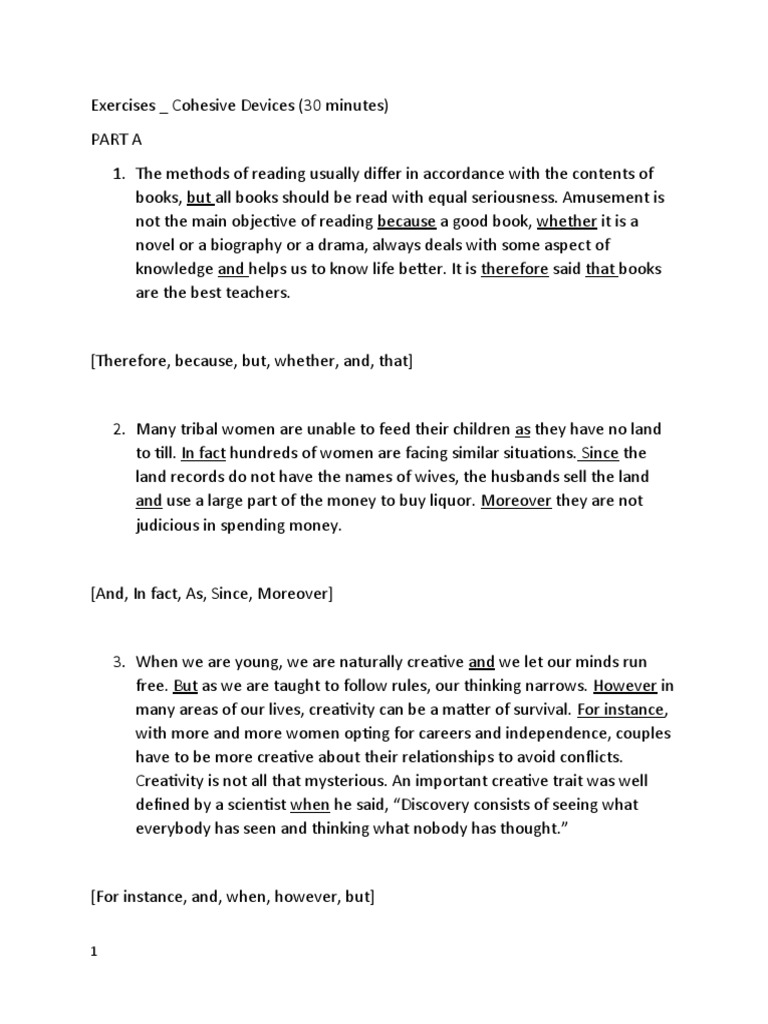 Exercises _ Cohesive Devices (30 minutes)

PART A

1. The methods of reading usually differ in accordance with the contents of books, but all books should be read with equal seriousness. Amusement is not the main objective of reading because a good book, whether it is a novel or a biography or a drama, always deals with some aspect of knowledge and helps us to know life better. It is therefore said that books are the best teachers.

[Therefore, because, but, whether, and, that]

2. Many tribal women are unable to feed their children as they have no land to till. In fact hundreds of women are facing similar situations. Since the land records do not have the names of wives, the husbands sell the land and use a large part of the money to buy liquor. Moreover they are not judicious in spending money.

[And, In fact, As, Since, Moreover]

3. When we are young, we are naturally creative and we let our minds run free. But as we are taught to follow rules, our thinking narrows. However in many areas of our lives, creativity can be a matter of survival. For instance, with more and more women opting for careers and independence, couples have to be more creative about their relationships to avoid conflicts. Creativity is not all that mysterious. An important creative trait was well defined by a scientist when he said, “Discovery consists of seeing what everybody has seen and thinking what nobody has thought.”

[For instance, and, when, however, but]

1